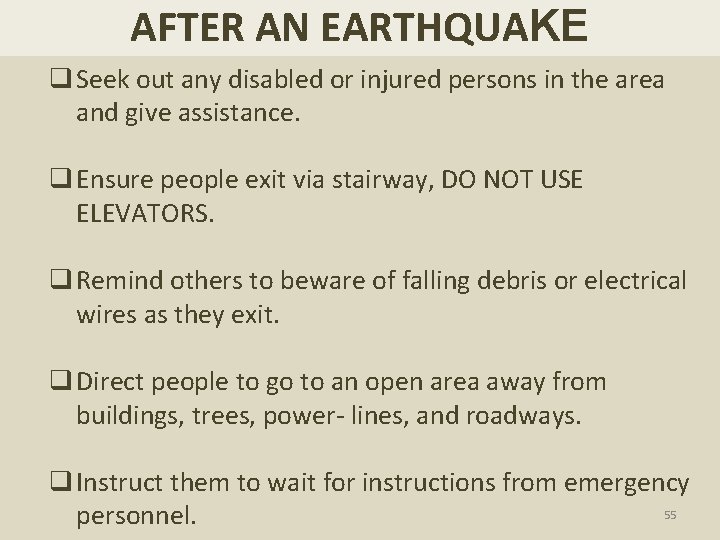 AFTER AN EARTHQUAKE

☐ Seek out any disabled or injured persons in the area and give assistance.

☐ Ensure people exit via stairway, DO NOT USE ELEVATORS.

☐ Remind others to beware of falling debris or electrical wires as they exit.

☐ Direct people to go to an open area away from buildings, trees, power- lines, and roadways.

☐ Instruct them to wait for instructions from emergency personnel.

55